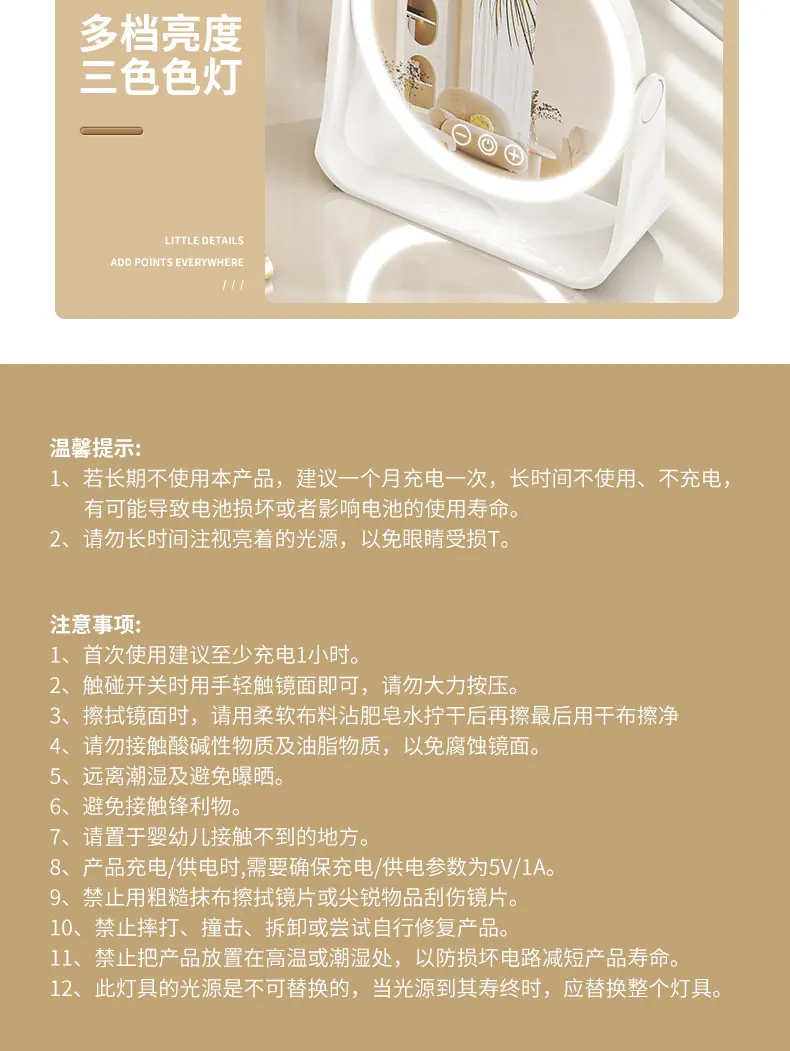 多档亮度
三色色灯

LITTLE DETAILS
ADD POINTS EVERYWHERE
/ / /

温馨提示:
1、若长期不使用本产品，建议一个月充电一次，长时间不使用、不充电，有可能导致电池损坏或者影响电池的使用寿命。
2、请勿长时间注视亮着的光源，以免眼睛受损T。

注意事项:
1、首次使用建议至少充电1小时。
2、触碰开关时用手轻触镜面即可，请勿大力按压。
3、擦拭镜面时，请用柔软布料沾肥皂水拧干后再擦最后用干布擦净
4、请勿接触酸碱性物质及油脂物质，以免腐蚀镜面。
5、远离潮湿及避免曝晒。
6、避免接触锋利物。
7、请置于婴幼儿接触不到的地方。
8、产品充电/供电时,需要确保充电/供电参数为5V/1A。
9、禁止用粗糙抹布擦拭镜片或尖锐物品刮伤镜片。
10、禁止摔打、撞击、拆卸或尝试自行修复产品。
11、禁止把产品放置在高温或潮湿处，以防损坏电路减短产品寿命。
12、此灯具的光源是不可替换的，当光源到其寿终时，应替换整个灯具。